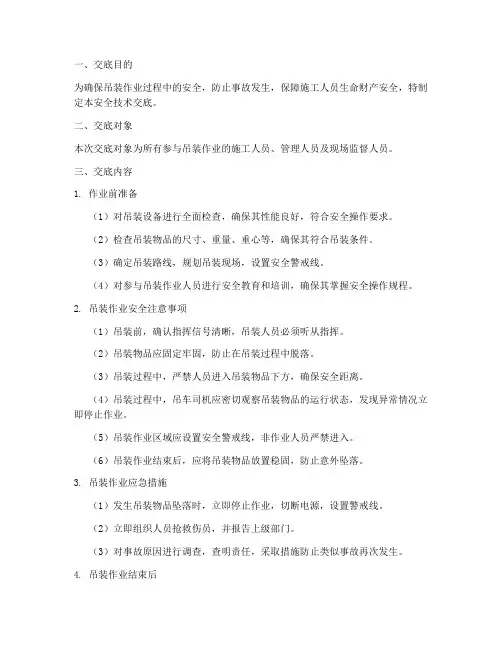 一、交底目的

为确保吊装作业过程中的安全，防止事故发生，保障施工人员生命财产安全，特制定本安全技术交底。

二、交底对象

本次交底对象为所有参与吊装作业的施工人员、管理人员及现场监督人员。

三、交底内容

1. 作业前准备

（1）对吊装设备进行全面检查，确保其性能良好，符合安全操作要求。

（2）检查吊装物品的尺寸、重量、重心等，确保其符合吊装条件。

（3）确定吊装路线，规划吊装现场，设置安全警戒线。

（4）对参与吊装作业人员进行安全教育和培训，确保其掌握安全操作规程。

2. 吊装作业安全注意事项

（1）吊装前，确认指挥信号清晰，吊装人员必须听从指挥。

（2）吊装物品应固定牢固，防止在吊装过程中脱落。

（3）吊装过程中，严禁人员进入吊装物品下方，确保安全距离。

（4）吊装过程中，吊车司机应密切观察吊装物品的运行状态，发现异常情况立即停止作业。

（5）吊装作业区域应设置安全警戒线，非作业人员严禁进入。

（6）吊装作业结束后，应将吊装物品放置稳固，防止意外坠落。

3. 吊装作业应急措施

（1）发生吊装物品坠落时，立即停止作业，切断电源，设置警戒线。

（2）立即组织人员抢救伤员，并报告上级部门。

（3）对事故原因进行调查，查明责任，采取措施防止类似事故再次发生。

4. 吊装作业结束后